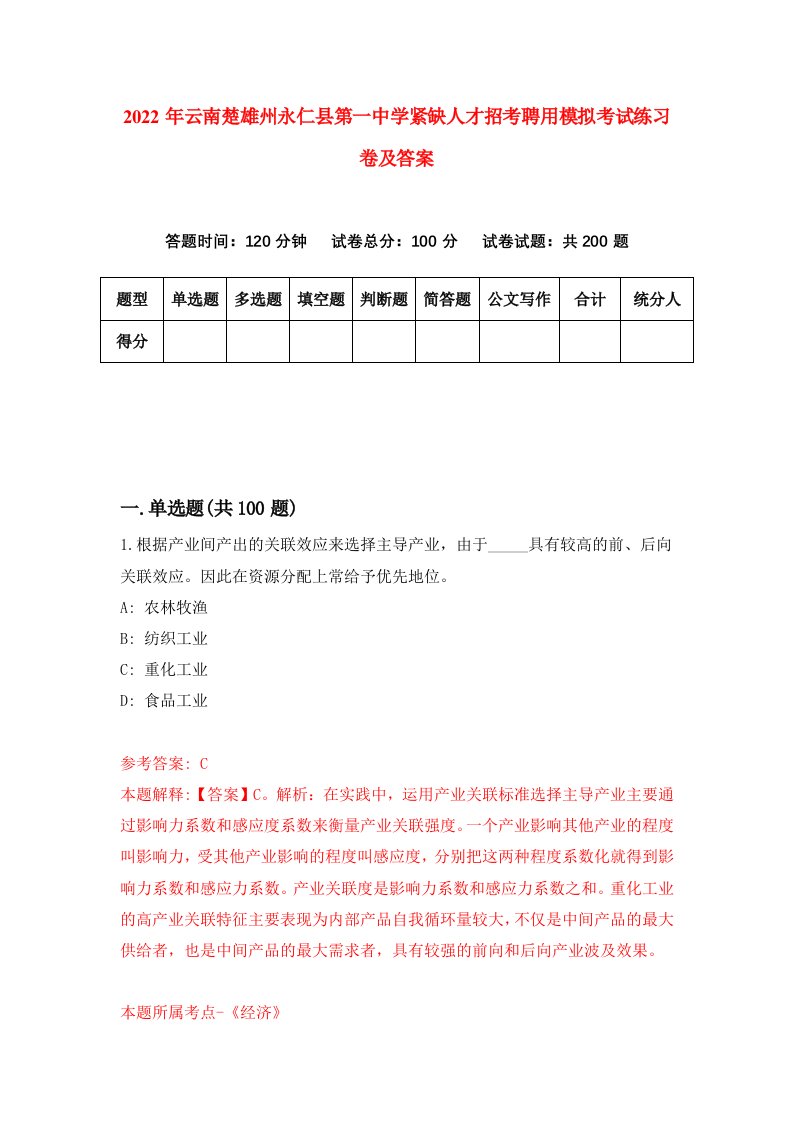 2022 年云南楚雄州永仁县第一中学紧缺人才招考聘用模拟考试练习卷及答案

答题时间：120 分钟　试卷总分：100 分　试卷试题：共 200 题

| 题型 | 单选题 | 多选题 | 填空题 | 判断题 | 简答题 | 公文写作 | 合计 | 统分人 |
|---|---|---|---|---|---|---|---|---|
| 得分 | | | | | | | | |

一.单选题(共 100 题)

1.根据产业间产出的关联效应来选择主导产业，由于_____具有较高的前、后向关联效应。因此在资源分配上常给予优先地位。

A: 农林牧渔

B: 纺织工业

C: 重化工业

D: 食品工业

参考答案: C

本题解释:【答案】C。解析：在实践中，运用产业关联标准选择主导产业主要通过影响力系数和感应度系数来衡量产业关联强度。一个产业影响其他产业的程度叫影响力，受其他产业影响的程度叫感应度，分别把这两种程度系数化就得到影响力系数和感应力系数。产业关联度是影响力系数和感应力系数之和。重化工业的高产业关联特征主要表现为内部产品自我循环量较大，不仅是中间产品的最大供给者，也是中间产品的最大需求者，具有较强的前向和后向产业波及效果。

本题所属考点-《经济》